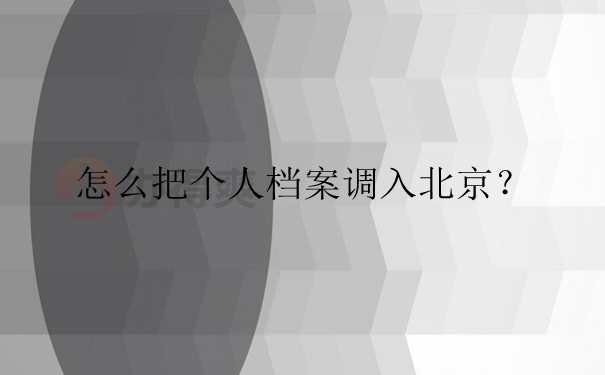 怎么把个人档案调入北京？